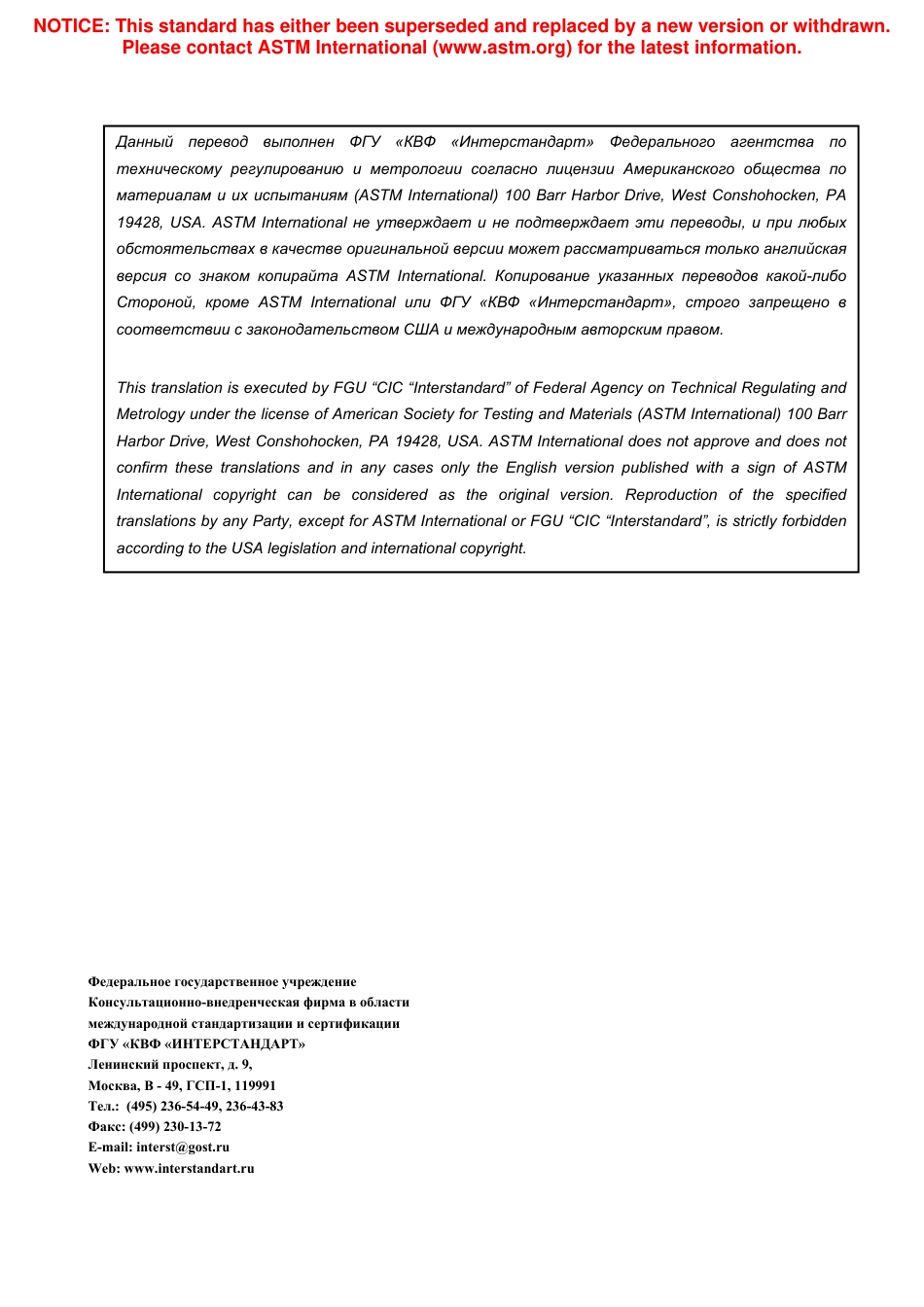 NOTICE: This standard has either been superseded and replaced by a new version or withdrawn. Please contact ASTM International (www.astm.org) for the latest information.

Данный перевод выполнен ФГУ «КВФ «Интерстандарт» Федерального агентства по техническому регулированию и метрологии согласно лицензии Американского общества по материалам и их испытаниям (ASTM International) 100 Barr Harbor Drive, West Conshohocken, PA 19428, USA. ASTM International не утверждает и не подтверждает эти переводы, и при любых обстоятельствах в качестве оригинальной версии может рассматриваться только английская версия со знаком копирайта ASTM International. Копирование указанных переводов какой-либо Стороной, кроме ASTM International или ФГУ «КВФ «Интерстандарт», строго запрещено в соответствии с законодательством США и международным авторским правом.

This translation is executed by FGU “CIC “Interstandard” of Federal Agency on Technical Regulating and Metrology under the license of American Society for Testing and Materials (ASTM International) 100 Barr Harbor Drive, West Conshohocken, PA 19428, USA. ASTM International does not approve and does not confirm these translations and in any cases only the English version published with a sign of ASTM International copyright can be considered as the original version. Reproduction of the specified translations by any Party, except for ASTM International or FGU “CIC “Interstandard”, is strictly forbidden according to the USA legislation and international copyright.

Федеральное государственное учреждение
Консультационно-внедренческая фирма в области
международной стандартизации и сертификации
ФГУ «КВФ «ИНТЕРСТАНДАРТ»
Ленинский проспект, д. 9,
Москва, В - 49, ГСП-1, 119991
Тел.: (495) 236-54-49, 236-43-83
Факс: (499) 230-13-72
E-mail: interst@gost.ru
Web: www.interstandart.ru